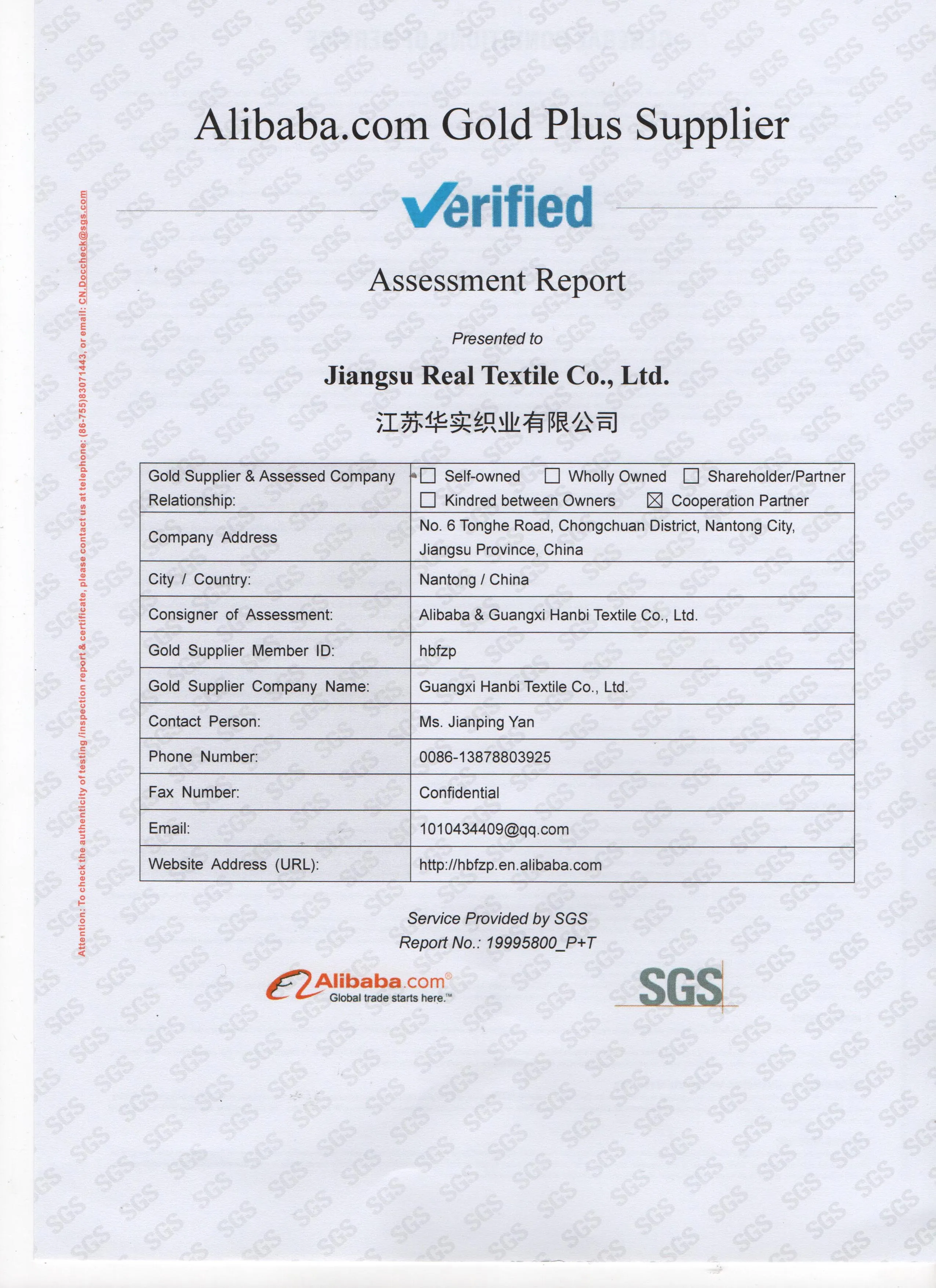 Attention: To check the authenticity of testing /inspection report & certificate, please contact us at telephone: (86-755)83071443, or email: CN.Doccheck@sgs.com

Alibaba.com Gold Plus Supplier

Verified

Assessment Report

Presented to

Jiangsu Real Textile Co., Ltd.

江苏华实织业有限公司

| Gold Supplier & Assessed Company Relationship: | ☐ Self-owned ☐ Wholly Owned ☐ Shareholder/Partner ☐ Kindred between Owners ☒ Cooperation Partner |
|---|---|
| Company Address | No. 6 Tonghe Road, Chongchuan District, Nantong City, Jiangsu Province, China |
| City / Country: | Nantong / China |
| Consigner of Assessment: | Alibaba & Guangxi Hanbi Textile Co., Ltd. |
| Gold Supplier Member ID: | hbfzp |
| Gold Supplier Company Name: | Guangxi Hanbi Textile Co., Ltd. |
| Contact Person: | Ms. Jianping Yan |
| Phone Number: | 0086-13878803925 |
| Fax Number: | Confidential |
| Email: | 1010434409@qq.com |
| Website Address (URL): | http://hbfzp.en.alibaba.com |

Service Provided by SGS
Report No.: 19995800_P+T

Alibaba.com®
Global trade starts here.™

SGS